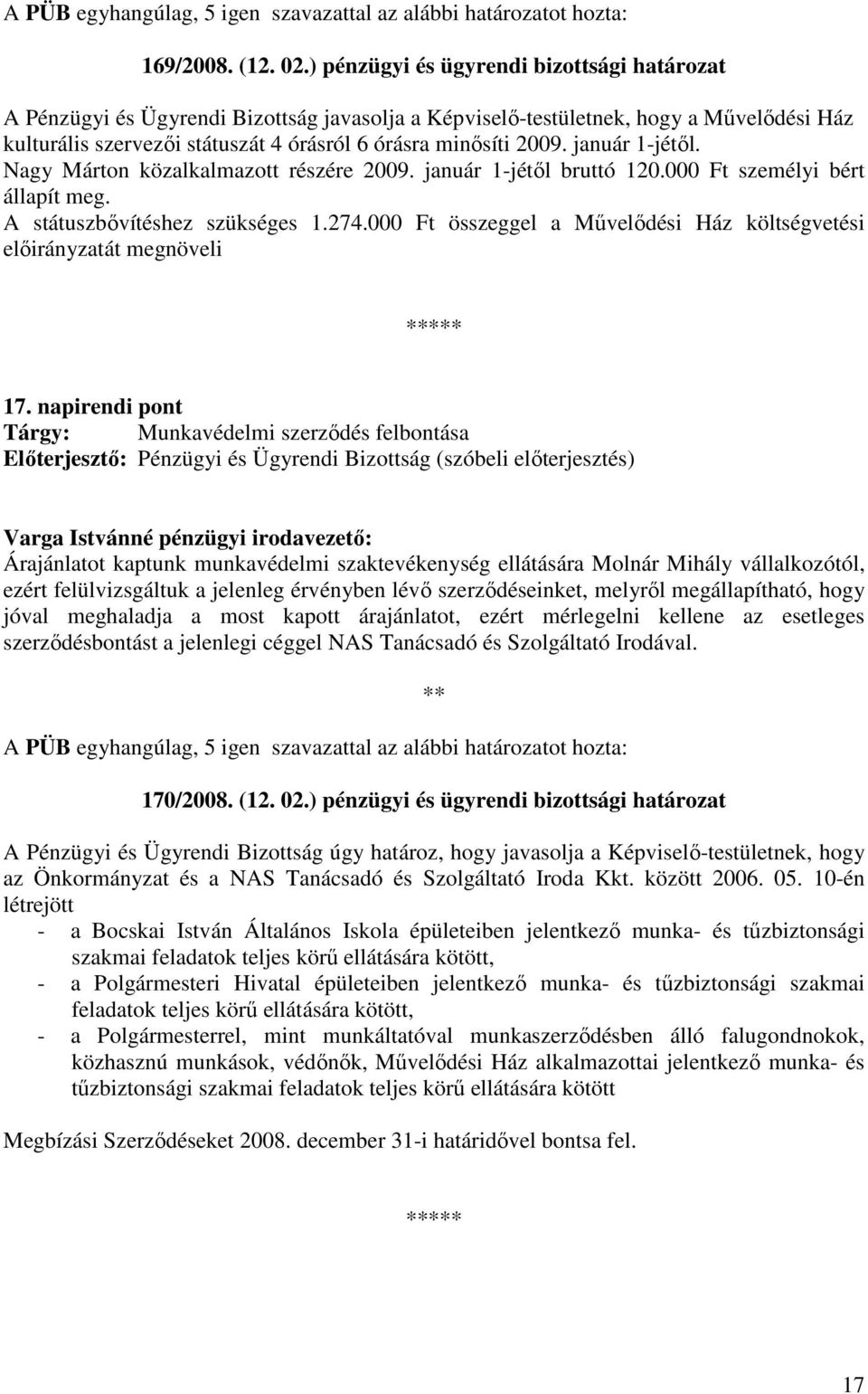 A PÜB egyhangúlag, 5 igen szavazattal az alábbi határozatot hozta:

169/2008. (12. 02.) pénzügyi és ügyrendi bizottsági határozat

A Pénzügyi és Ügyrendi Bizottság javasolja a Képviselő-testületnek, hogy a Művelődési Ház kulturális szervezői státuszát 4 órásról 6 órásra minősíti 2009. január 1-jétől. Nagy Márton közalkalmazott részére 2009. január 1-jétől bruttó 120.000 Ft személyi bért állapít meg.
A státuszbővítéshez szükséges 1.274.000 Ft összeggel a Művelődési Ház költségvetési előirányzatát megnöveli

*****

17. napirendi pont
Tárgy: Munkavédelmi szerződés felbontása
Előterjesztő: Pénzügyi és Ügyrendi Bizottság (szóbeli előterjesztés)

Varga Istvánné pénzügyi irodavezető:
Árajánlatot kaptunk munkavédelmi szaktevékenység ellátására Molnár Mihály vállalkozótól, ezért felülvizsgáltuk a jelenleg érvényben lévő szerződéseinket, melyről megállapítható, hogy jóval meghaladja a most kapott árajánlatot, ezért mérlegelni kellene az esetleges szerződésbontást a jelenlegi céggel NAS Tanácsadó és Szolgáltató Irodával.

**

A PÜB egyhangúlag, 5 igen szavazattal az alábbi határozatot hozta:

170/2008. (12. 02.) pénzügyi és ügyrendi bizottsági határozat

A Pénzügyi és Ügyrendi Bizottság úgy határoz, hogy javasolja a Képviselő-testületnek, hogy az Önkormányzat és a NAS Tanácsadó és Szolgáltató Iroda Kkt. között 2006. 05. 10-én létrejött
- a Bocskai István Általános Iskola épületeiben jelentkező munka- és tűzbiztonsági szakmai feladatok teljes körű ellátására kötött,
- a Polgármesteri Hivatal épületeiben jelentkező munka- és tűzbiztonsági szakmai feladatok teljes körű ellátására kötött,
- a Polgármesterrel, mint munkáltatóval munkaszerződésben álló falugondnokok, közhasznú munkások, védőnők, Művelődési Ház alkalmazottai jelentkező munka- és tűzbiztonsági szakmai feladatok teljes körű ellátására kötött

Megbízási Szerződéseket 2008. december 31-i határidővel bontsa fel.

*****

17